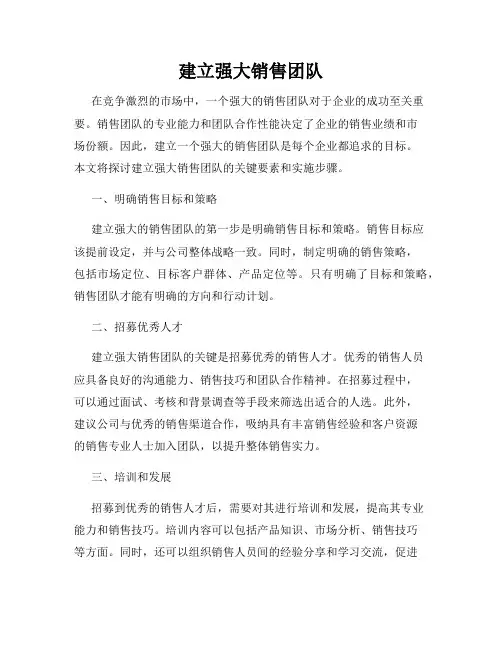 建立强大销售团队

在竞争激烈的市场中，一个强大的销售团队对于企业的成功至关重要。销售团队的专业能力和团队合作性能决定了企业的销售业绩和市场份额。因此，建立一个强大的销售团队是每个企业都追求的目标。本文将探讨建立强大销售团队的关键要素和实施步骤。

一、明确销售目标和策略

建立强大的销售团队的第一步是明确销售目标和策略。销售目标应该提前设定，并与公司整体战略一致。同时，制定明确的销售策略，包括市场定位、目标客户群体、产品定位等。只有明确了目标和策略，销售团队才能有明确的方向和行动计划。

二、招募优秀人才

建立强大销售团队的关键是招募优秀的销售人才。优秀的销售人员应具备良好的沟通能力、销售技巧和团队合作精神。在招募过程中，可以通过面试、考核和背景调查等手段来筛选出适合的人选。此外，建议公司与优秀的销售渠道合作，吸纳具有丰富销售经验和客户资源的销售专业人士加入团队，以提升整体销售实力。

三、培训和发展

招募到优秀的销售人才后，需要对其进行培训和发展，提高其专业能力和销售技巧。培训内容可以包括产品知识、市场分析、销售技巧等方面。同时，还可以组织销售人员间的经验分享和学习交流，促进